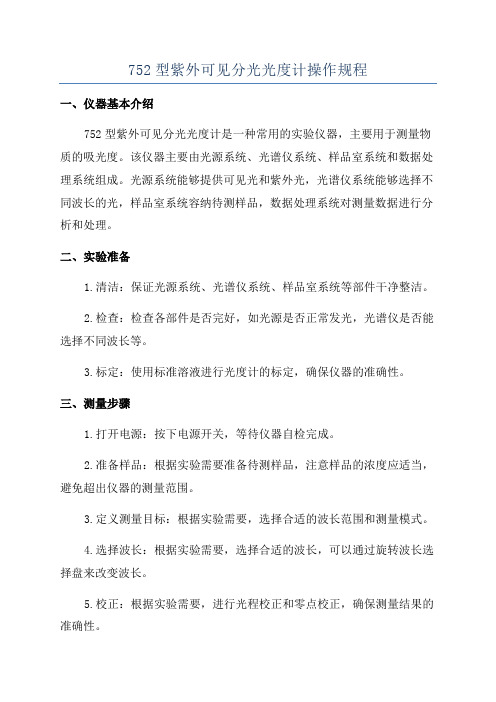 752 型紫外可见分光光度计操作规程

一、仪器基本介绍

752 型紫外可见分光光度计是一种常用的实验仪器，主要用于测量物质的吸光度。该仪器主要由光源系统、光谱仪系统、样品室系统和数据处理系统组成。光源系统能够提供可见光和紫外光，光谱仪系统能够选择不同波长的光，样品室系统容纳待测样品，数据处理系统对测量数据进行分析和处理。

二、实验准备

1.清洁：保证光源系统、光谱仪系统、样品室系统等部件干净整洁。

2.检查：检查各部件是否完好，如光源是否正常发光，光谱仪是否能选择不同波长等。

3.标定：使用标准溶液进行光度计的标定，确保仪器的准确性。

三、测量步骤

1.打开电源：按下电源开关，等待仪器自检完成。

2.准备样品：根据实验需要准备待测样品，注意样品的浓度应适当，避免超出仪器的测量范围。

3.定义测量目标：根据实验需要，选择合适的波长范围和测量模式。

4.选择波长：根据实验需要，选择合适的波长，可以通过旋转波长选择盘来改变波长。

5.校正：根据实验需要，进行光程校正和零点校正，确保测量结果的准确性。